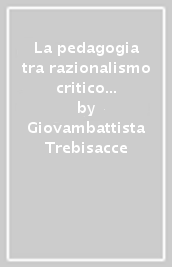 La pedagogia tra razionalismo critico...
by
Giovambattista Trebisacce